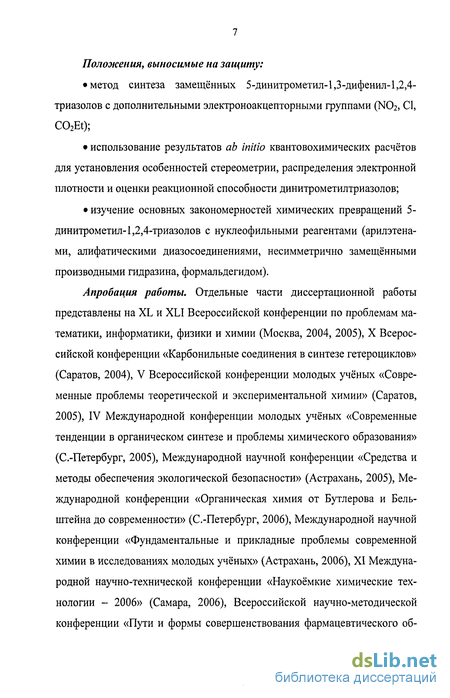 7

Положения, выносимые на защиту:

• метод синтеза замещённых 5-динитрометил-1,3-дифенил-1,2,4-триазолов с дополнительными электроноакцепторными группами ($NO_2$, Cl, $CO_2Et$);

• использование результатов ab initio квантовохимических расчётов для установления особенностей стереометрии, распределения электронной плотности и оценки реакционной способности динитрометилтриазолов;

• изучение основных закономерностей химических превращений 5-динитрометил-1,2,4-триазолов с нуклеофильными реагентами (арилэтенами, алифатическими диазосоединениями, несимметрично замещёнными производными гидразина, формальдегидом).

Апробация работы. Отдельные части диссертационной работы представлены на XL и XLI Всероссийской конференции по проблемам математики, информатики, физики и химии (Москва, 2004, 2005), X Всероссийской конференции «Карбонильные соединения в синтезе гетероциклов» (Саратов, 2004), V Всероссийской конференции молодых учёных «Современные проблемы теоретической и экспериментальной химии» (Саратов, 2005), IV Международной конференции молодых учёных «Современные тенденции в органическом синтезе и проблемы химического образования» (С.-Петербург, 2005), Международной научной конференции «Средства и методы обеспечения экологической безопасности» (Астрахань, 2005), Международной конференции «Органическая химия от Бутлерова и Бельштейна до современности» (С.-Петербург, 2006), Международной научной конференции «Фундаментальные и прикладные проблемы современной химии в исследованиях молодых учёных» (Астрахань, 2006), XI Международной научно-технической конференции «Наукоёмкие химические технологии – 2006» (Самара, 2006), Всероссийской научно-методической конференции «Пути и формы совершенствования фармацевтического об-

dsLib.net
библиотека диссертаций